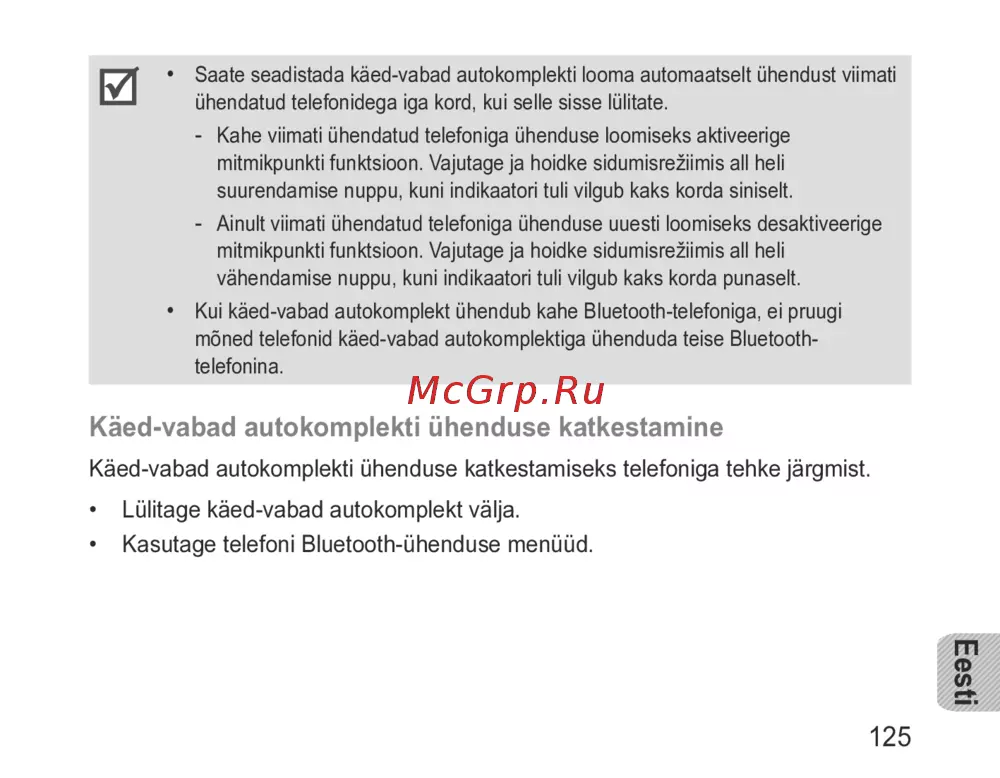 • Saate seadistada käed-vabad autokomplekti looma automaatselt ühendust viimati ühendatud telefonidega iga kord, kui selle sisse lülitate.

- Kahe viimati ühendatud telefoniga ühenduse loomiseks aktiveerige mitmikpunkti funktsioon. Vajutage ja hoidke sidumisrežiimis all heli suurendamise nuppu, kuni indikaatori tuli vilgub kaks korda siniselt.

- Ainult viimati ühendatud telefoniga ühenduse uuesti loomiseks desaktiveerige mitmikpunkti funktsioon. Vajutage ja hoidke sidumisrežiimis all heli vähendamise nuppu, kuni indikaatori tuli vilgub kaks korda punaselt.

• Kui käed-vabad autokomplekt ühendub kahe Bluetooth-telefoniga, ei pruugi mõned telefonid käed-vabad autokomplektiga ühenduda teise Bluetooth-telefonina.

McGrp.Ru

Käed-vabad autokomplekti ühenduse katkestamine

Käed-vabad autokomplekti ühenduse katkestamiseks telefoniga tehke järgmist.

• Lülitage käed-vabad autokomplekt välja.

• Kasutage telefoni Bluetooth-ühenduse menüüd.

Eesti

125